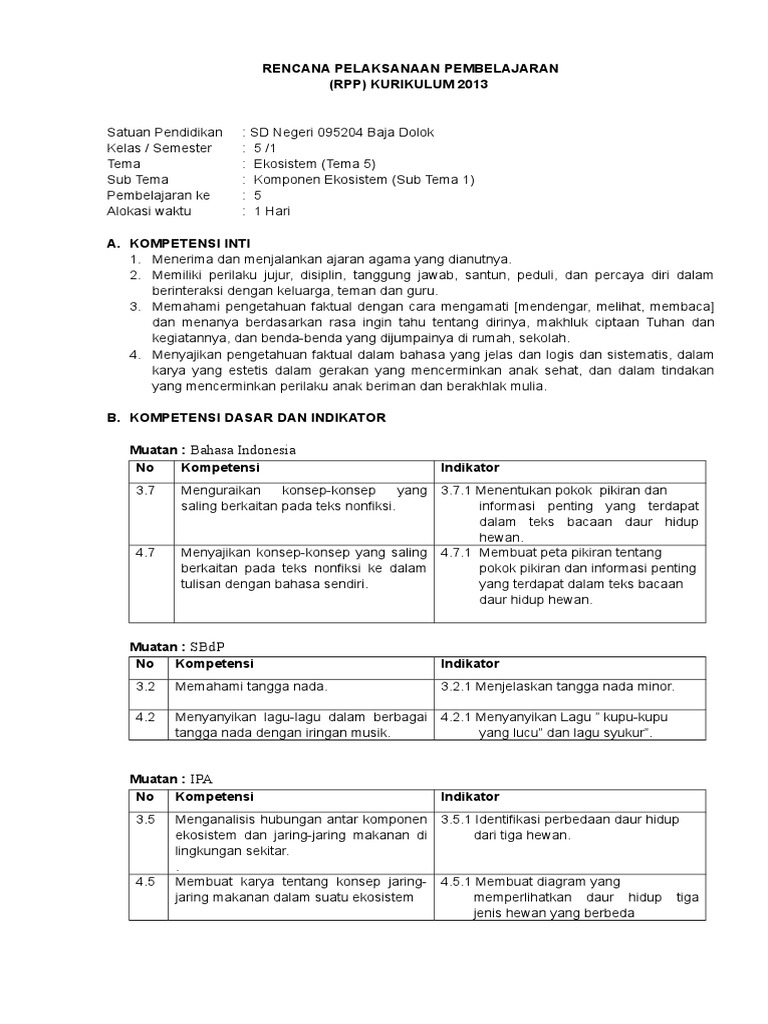 RENCANA PELAKSANAAN PEMBELAJARAN
(RPP) KURIKULUM 2013

Satuan Pendidikan : SD Negeri 095204 Baja Dolok
Kelas / Semester : 5 /1
Tema : Ekosistem (Tema 5)
Sub Tema : Komponen Ekosistem (Sub Tema 1)
Pembelajaran ke : 5
Alokasi waktu : 1 Hari

A. KOMPETENSI INTI
1. Menerima dan menjalankan ajaran agama yang dianutnya.
2. Memiliki perilaku jujur, disiplin, tanggung jawab, santun, peduli, dan percaya diri dalam berinteraksi dengan keluarga, teman dan guru.
3. Memahami pengetahuan faktual dengan cara mengamati [mendengar, melihat, membaca] dan menanya berdasarkan rasa ingin tahu tentang dirinya, makhluk ciptaan Tuhan dan kegiatannya, dan benda-benda yang dijumpainya di rumah, sekolah.
4. Menyajikan pengetahuan faktual dalam bahasa yang jelas dan logis dan sistematis, dalam karya yang estetis dalam gerakan yang mencerminkan anak sehat, dan dalam tindakan yang mencerminkan perilaku anak beriman dan berakhlak mulia.

B. KOMPETENSI DASAR DAN INDIKATOR

Muatan : Bahasa Indonesia

| No | Kompetensi | Indikator |
|---|---|---|
| 3.7 | Menguraikan konsep-konsep yang saling berkaitan pada teks nonfiksi. | 3.7.1 Menentukan pokok pikiran dan informasi penting yang terdapat dalam teks bacaan daur hidup hewan. |
| 4.7 | Menyajikan konsep-konsep yang saling berkaitan pada teks nonfiksi ke dalam tulisan dengan bahasa sendiri. | 4.7.1 Membuat peta pikiran tentang pokok pikiran dan informasi penting yang terdapat dalam teks bacaan daur hidup hewan. |

Muatan : SBdP

| No | Kompetensi | Indikator |
|---|---|---|
| 3.2 | Memahami tangga nada. | 3.2.1 Menjelaskan tangga nada minor. |
| 4.2 | Menyanyikan lagu-lagu dalam berbagai tangga nada dengan iringan musik. | 4.2.1 Menyanyikan Lagu " kupu-kupu yang lucu" dan lagu syukur". |

Muatan : IPA

| No | Kompetensi | Indikator |
|---|---|---|
| 3.5 | Menganalisis hubungan antar komponen ekosistem dan jaring-jaring makanan di lingkungan sekitar. . | 3.5.1 Identifikasi perbedaan daur hidup dari tiga hewan. |
| 4.5 | Membuat karya tentang konsep jaring-jaring makanan dalam suatu ekosistem | 4.5.1 Membuat diagram yang memperlihatkan daur hidup tiga jenis hewan yang berbeda |